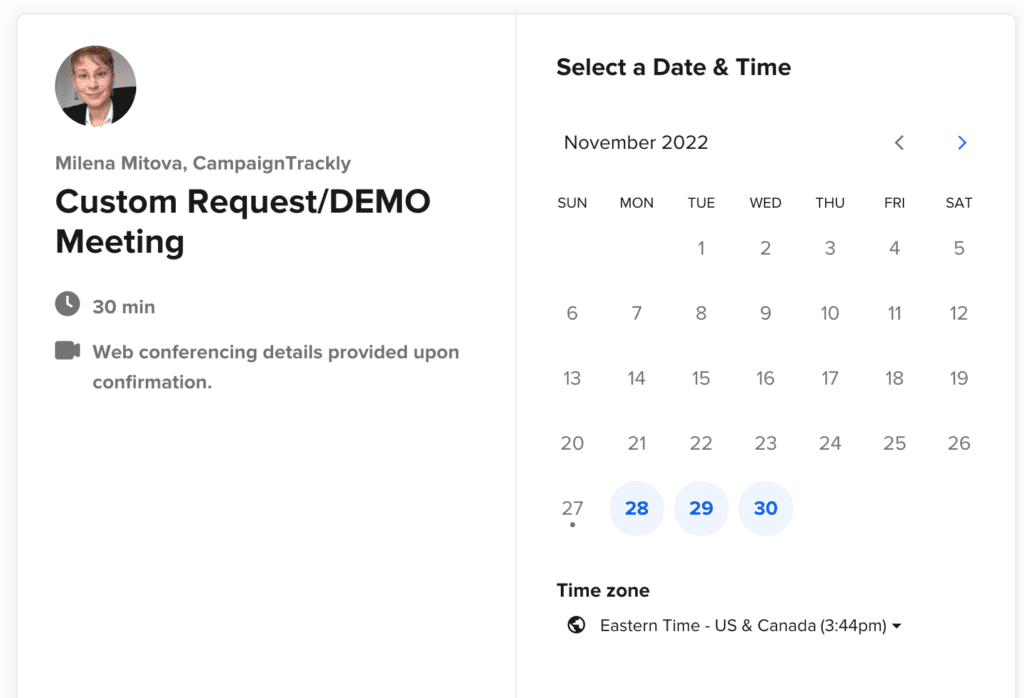 Milena Mitova, CampaignTrackly

Custom Request/DEMO Meeting

30 min

Web conferencing details provided upon confirmation.

Select a Date & Time

November 2022

| SUN | MON | TUE | WED | THU | FRI | SAT |
|---|---|---|---|---|---|---|
| | | 1 | 2 | 3 | 4 | 5 |
| 6 | 7 | 8 | 9 | 10 | 11 | 12 |
| 13 | 14 | 15 | 16 | 17 | 18 | 19 |
| 20 | 21 | 22 | 23 | 24 | 25 | 26 |
| 27 | 28 | 29 | 30 | | | |

Time zone

Eastern Time - US & Canada (3:44pm)